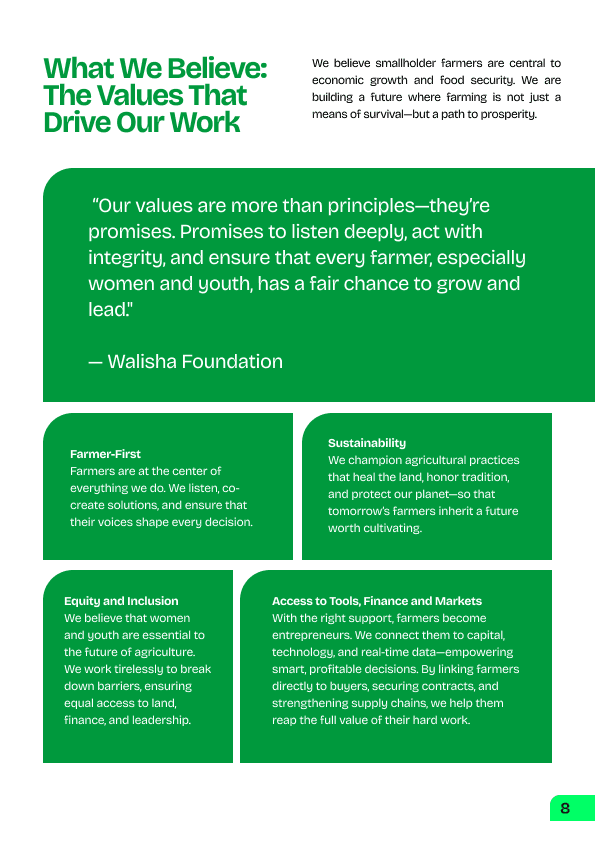 What We Believe: The Values That Drive Our Work

We believe smallholder farmers are central to economic growth and food security. We are building a future where farming is not just a means of survival—but a path to prosperity.

"Our values are more than principles—they're promises. Promises to listen deeply, act with integrity, and ensure that every farmer, especially women and youth, has a fair chance to grow and lead."

— Walisha Foundation

Farmer-First
Farmers are at the center of everything we do. We listen, co-create solutions, and ensure that their voices shape every decision.

Sustainability
We champion agricultural practices that heal the land, honor tradition, and protect our planet—so that tomorrow's farmers inherit a future worth cultivating.

Equity and Inclusion
We believe that women and youth are essential to the future of agriculture. We work tirelessly to break down barriers, ensuring equal access to land, finance, and leadership.

Access to Tools, Finance and Markets
With the right support, farmers become entrepreneurs. We connect them to capital, technology, and real-time data—empowering smart, profitable decisions. By linking farmers directly to buyers, securing contracts, and strengthening supply chains, we help them reap the full value of their hard work.

8